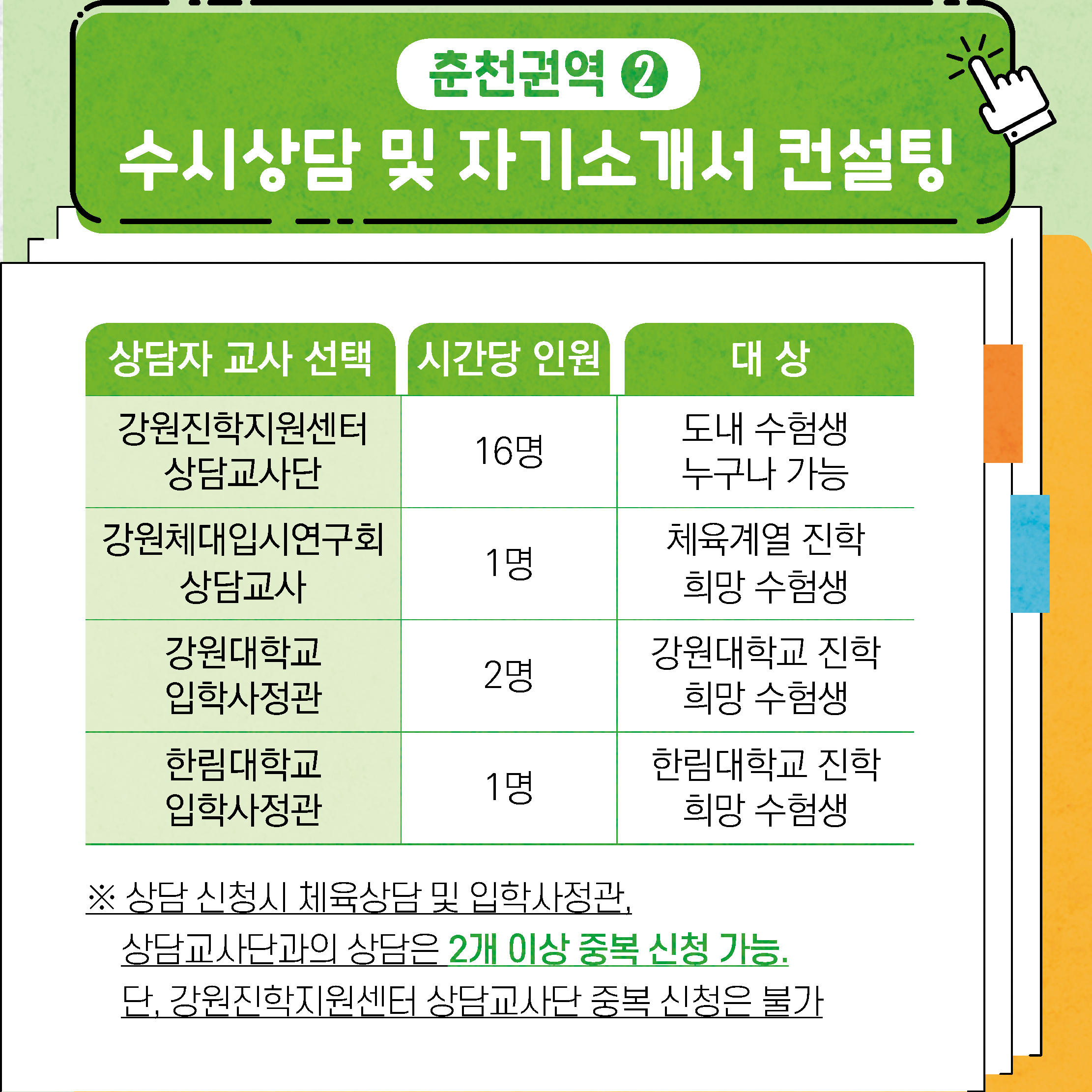 춘천권역 ②

수시상담 및 자기소개서 컨설팅

| 상담자 교사 선택 | 시간당 인원 | 대 상 |
|---|---|---|
| 강원진학지원센터 상담교사단 | 16명 | 도내 수험생 누구나 가능 |
| 강원체대입시연구회 상담교사 | 1명 | 체육계열 진학 희망 수험생 |
| 강원대학교 입학사정관 | 2명 | 강원대학교 진학 희망 수험생 |
| 한림대학교 입학사정관 | 1명 | 한림대학교 진학 희망 수험생 |

※ 상담 신청시 체육상담 및 입학사정관, 상담교사단과의 상담은 2개 이상 중복 신청 가능. 단, 강원진학지원센터 상담교사단 중복 신청은 불가